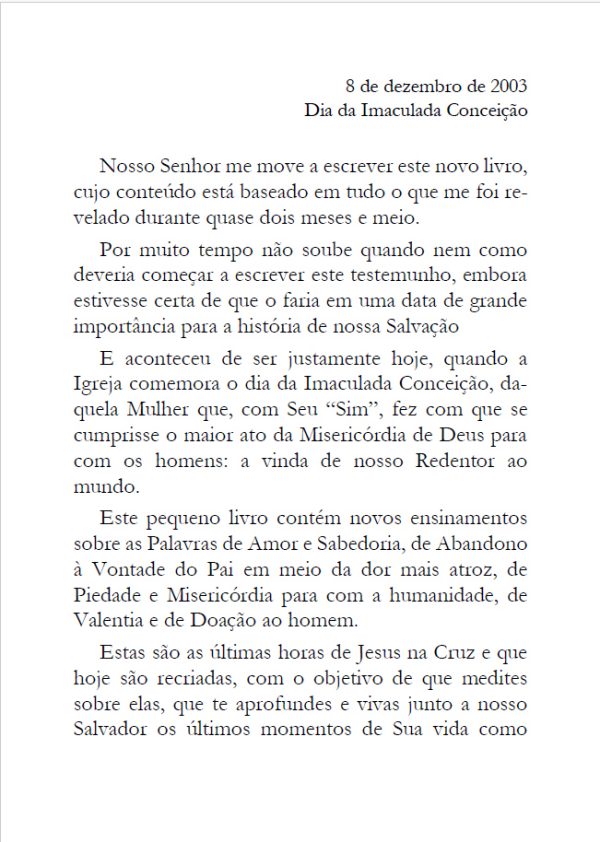 8 de dezembro de 2003
Dia da Imaculada Conceição

Nosso Senhor me move a escrever este novo livro, cujo conteúdo está baseado em tudo o que me foi revelado durante quase dois meses e meio.

Por muito tempo não soube quando nem como deveria começar a escrever este testemunho, embora estivesse certa de que o faria em uma data de grande importância para a história de nossa Salvação

E aconteceu de ser justamente hoje, quando a Igreja comemora o dia da Imaculada Conceição, daquela Mulher que, com Seu "Sim", fez com que se cumprisse o maior ato da Misericórdia de Deus para com os homens: a vinda de nosso Redentor ao mundo.

Este pequeno livro contém novos ensinamentos sobre as Palavras de Amor e Sabedoria, de Abandono à Vontade do Pai em meio da dor mais atroz, de Piedade e Misericórdia para com a humanidade, de Valentia e de Doação ao homem.

Estas são as últimas horas de Jesus na Cruz e que hoje são recriadas, com o objetivo de que medites sobre elas, que te aprofundes e vivas junto a nosso Salvador os últimos momentos de Sua vida como